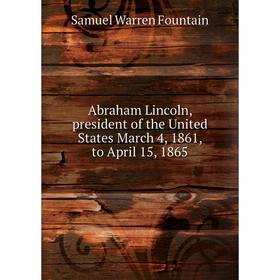 Samuel Warren Fountain

Abraham Lincoln, president of the United States March 4, 1861, to April 15, 1865